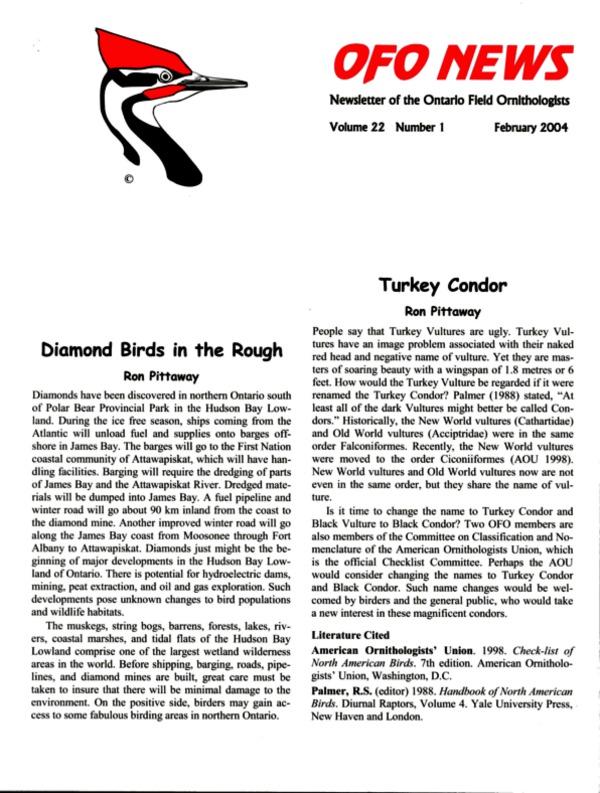 ©

OFO NEWS

Newsletter of the Ontario Field Ornithologists

Volume 22 Number 1 February 2004

Diamond Birds in the Rough

Ron Pittaway

Diamonds have been discovered in northern Ontario south of Polar Bear Provincial Park in the Hudson Bay Lowland. During the ice free season, ships coming from the Atlantic will unload fuel and supplies onto barges offshore in James Bay. The barges will go to the First Nation coastal community of Attawapiskat, which will have handling facilities. Barging will require the dredging of parts of James Bay and the Attawapiskat River. Dredged materials will be dumped into James Bay. A fuel pipeline and winter road will go about 90 km inland from the coast to the diamond mine. Another improved winter road will go along the James Bay coast from Moosonee through Fort Albany to Attawapiskat. Diamonds just might be the beginning of major developments in the Hudson Bay Lowland of Ontario. There is potential for hydroelectric dams, mining, peat extraction, and oil and gas exploration. Such developments pose unknown changes to bird populations and wildlife habitats.

The muskegs, string bogs, barrens, forests, lakes, rivers, coastal marshes, and tidal flats of the Hudson Bay Lowland comprise one of the largest wetland wilderness areas in the world. Before shipping, barging, roads, pipelines, and diamond mines are built, great care must be taken to insure that there will be minimal damage to the environment. On the positive side, birders may gain access to some fabulous birding areas in northern Ontario.

Turkey Condor

Ron Pittaway

People say that Turkey Vultures are ugly. Turkey Vultures have an image problem associated with their naked red head and negative name of vulture. Yet they are masters of soaring beauty with a wingspan of 1.8 metres or 6 feet. How would the Turkey Vulture be regarded if it were renamed the Turkey Condor? Palmer (1988) stated, "At least all of the dark Vultures might better be called Condors." Historically, the New World vultures (Cathartidae) and Old World vultures (Acciptridae) were in the same order Falconiformes. Recently, the New World vultures were moved to the order Ciconiiformes (AOU 1998). New World vultures and Old World vultures now are not even in the same order, but they share the name of vulture.

Is it time to change the name to Turkey Condor and Black Vulture to Black Condor? Two OFO members are also members of the Committee on Classification and Nomenclature of the American Ornithologists Union, which is the official Checklist Committee. Perhaps the AOU would consider changing the names to Turkey Condor and Black Condor. Such name changes would be welcomed by birders and the general public, who would take a new interest in these magnificent condors.

Literature Cited

American Ornithologists' Union. 1998. Check-list of North American Birds. 7th edition. American Ornithologists' Union, Washington, D.C.

Palmer, R.S. (editor) 1988. Handbook of North American Birds. Diurnal Raptors, Volume 4. Yale University Press, New Haven and London.